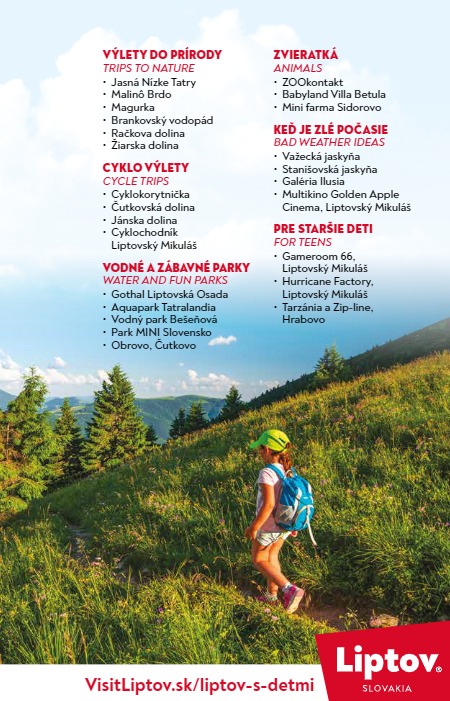 VÝLETY DO PRÍRODY
TRIPS TO NATURE
• Jasná Nízke Tatry
• Malinô Brdo
• Magurka
• Brankovský vodopád
• Račkova dolina
• Žiarska dolina

CYKLO VÝLETY
CYCLE TRIPS
• Cyklokorytnička
• Čutkovská dolina
• Jánska dolina
• Cyklochodník Liptovský Mikuláš

VODNÉ A ZÁBAVNÉ PARKY
WATER AND FUN PARKS
• Gothal Liptovská Osada
• Aquapark Tatralandia
• Vodný park Bešeňová
• Park MINI Slovensko
• Obrovo, Čutkovo

ZVIERATKÁ
ANIMALS
• ZOOkontakt
• Babyland Villa Betula
• Mini farma Sidorovo

KEĎ JE ZLÉ POČASIE
BAD WEATHER IDEAS
• Važecká jaskyňa
• Stanišovská jaskyňa
• Galéria Ilusia
• Multikino Golden Apple Cinema, Liptovský Mikuláš

PRE STARŠIE DETI
FOR TEENS
• Gameroom 66, Liptovský Mikuláš
• Hurricane Factory, Liptovský Mikuláš
• Tarzánia a Zip-line, Hrabovo

VisitLiptov.sk/liptov-s-detmi

Liptov®
SLOVAKIA